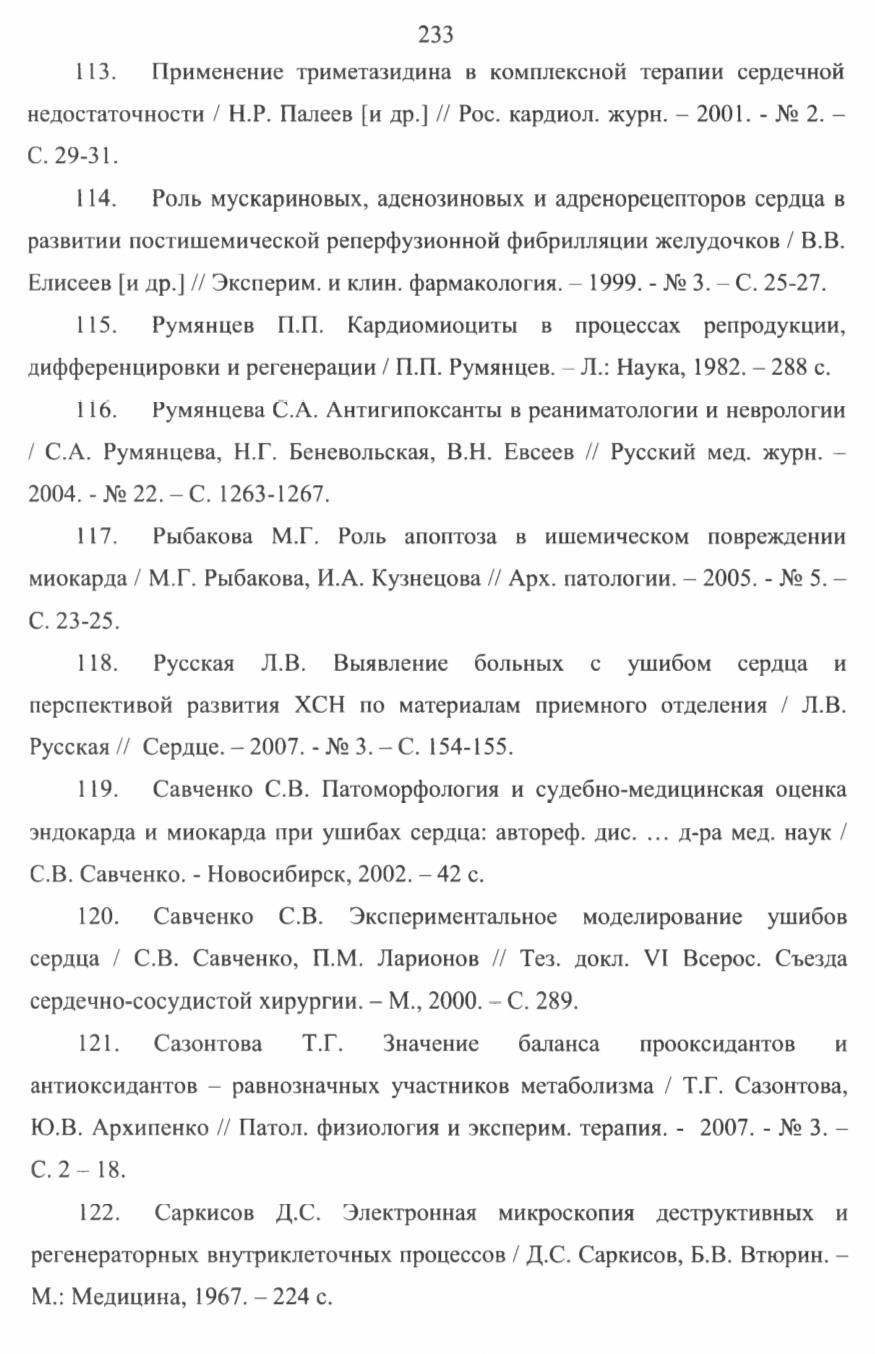 233

113. Применение триметазидина в комплексной терапии сердечной недостаточности / Н.Р. Палеев [и др.] // Рос. кардиол. журн. – 2001. - № 2. – С. 29-31.

114. Роль мускариновых, аденозиновых и адренорецепторов сердца в развитии постишемической реперфузионной фибрилляции желудочков / В.В. Елисеев [и др.] // Эксперим. и клин. фармакология. – 1999. - № 3. – С. 25-27.

115. Румянцев П.П. Кардиомиоциты в процессах репродукции, дифференцировки и регенерации / П.П. Румянцев. – Л.: Наука, 1982. – 288 с.

116. Румянцева С.А. Антигипоксанты в реаниматологии и неврологии / С.А. Румянцева, Н.Г. Беневольская, В.Н. Евсеев // Русский мед. журн. – 2004. - № 22. – С. 1263-1267.

117. Рыбакова М.Г. Роль апоптоза в ишемическом повреждении миокарда / М.Г. Рыбакова, И.А. Кузнецова // Арх. патологии. – 2005. - № 5. – С. 23-25.

118. Русская Л.В. Выявление больных с ушибом сердца и перспективой развития ХСН по материалам приемного отделения / Л.В. Русская // Сердце. – 2007. - № 3. – С. 154-155.

119. Савченко С.В. Патоморфология и судебно-медицинская оценка эндокарда и миокарда при ушибах сердца: автореф. дис. … д-ра мед. наук / С.В. Савченко. - Новосибирск, 2002. – 42 с.

120. Савченко С.В. Экспериментальное моделирование ушибов сердца / С.В. Савченко, П.М. Ларионов // Тез. докл. VI Всерос. Съезда сердечно-сосудистой хирургии. – М., 2000. – С. 289.

121. Сазонтова Т.Г. Значение баланса прооксидантов и антиоксидантов – равнозначных участников метаболизма / Т.Г. Сазонтова, Ю.В. Архипенко // Патол. физиология и эксперим. терапия. - 2007. - № 3. – С. 2 – 18.

122. Саркисов Д.С. Электронная микроскопия деструктивных и регенераторных внутриклеточных процессов / Д.С. Саркисов, Б.В. Втюрин. – М.: Медицина, 1967. – 224 с.